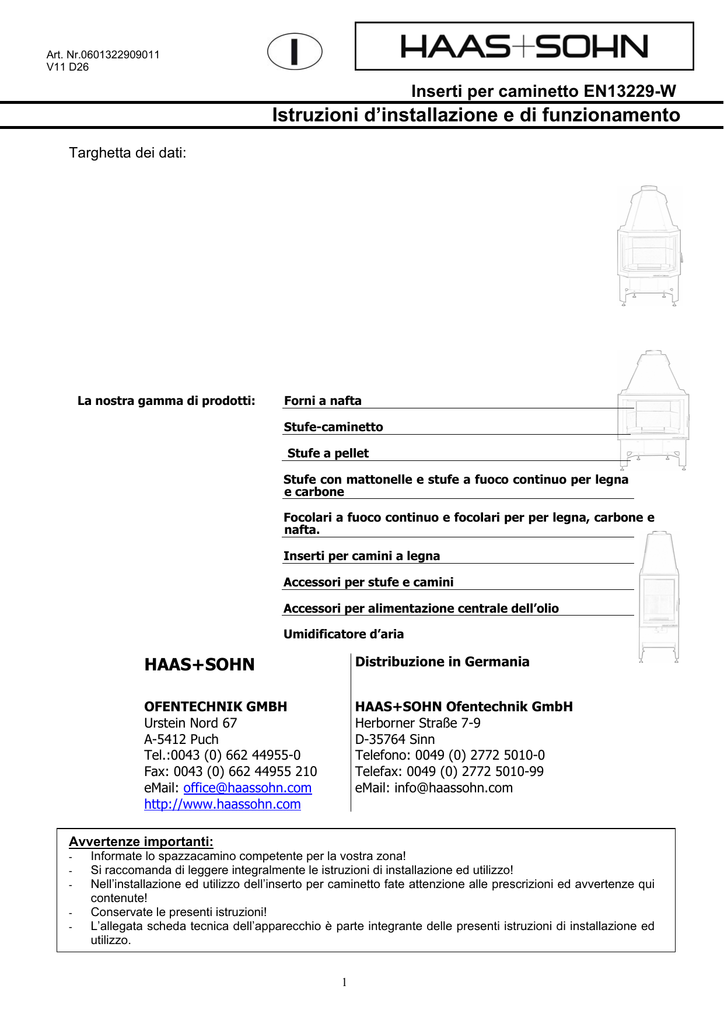 Art. Nr.0601322909011
V11 D26

I

HAAS+SOHN

Inserti per caminetto EN13229-W

Istruzioni d'installazione e di funzionamento

Targhetta dei dati:

La nostra gamma di prodotti:

Forni a nafta

Stufe-caminetto

Stufe a pellet

Stufe con mattonelle e stufe a fuoco continuo per legna e carbone

Focolari a fuoco continuo e focolari per per legna, carbone e nafta.

Inserti per camini a legna

Accessori per stufe e camini

Accessori per alimentazione centrale dell'olio

Umidificatore d'aria

HAAS+SOHN

OFENTECHNIK GMBH
Urstein Nord 67
A-5412 Puch
Tel.:0043 (0) 662 44955-0
Fax: 0043 (0) 662 44955 210
eMail: office@haassohn.com
http://www.haassohn.com

Distribuzione in Germania

HAAS+SOHN Ofentechnik GmbH
Herborner Straße 7-9
D-35764 Sinn
Telefono: 0049 (0) 2772 5010-0
Telefax: 0049 (0) 2772 5010-99
eMail: info@haassohn.com

Avvertenze importanti:
- Informate lo spazzacamino competente per la vostra zona!
- Si raccomanda di leggere integralmente le istruzioni di installazione ed utilizzo!
- Nell'installazione ed utilizzo dell'inserto per caminetto fate attenzione alle prescrizioni ed avvertenze qui contenute!
- Conservate le presenti istruzioni!
- L'allegata scheda tecnica dell'apparecchio è parte integrante delle presenti istruzioni di installazione ed utilizzo.

1